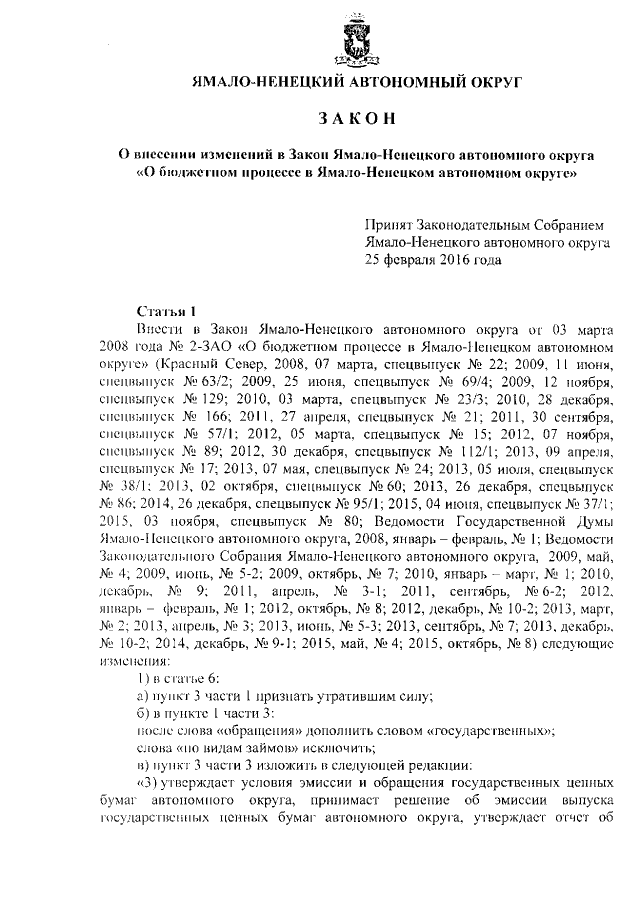 ЯМАЛО-НЕНЕЦКИЙ АВТОНОМНЫЙ ОКРУГ

ЗАКОН

О внесении изменений в Закон Ямало-Ненецкого автономного округа «О бюджетном процессе в Ямало-Ненецком автономном округе»

Принят Законодательным Собранием Ямало-Ненецкого автономного округа 25 февраля 2016 года

Статья 1

Внести в Закон Ямало-Ненецкого автономного округа от 03 марта 2008 года № 2-ЗАО «О бюджетном процессе в Ямало-Ненецком автономном округе» (Красный Север, 2008, 07 марта, спецвыпуск № 22; 2009, 11 июня, спецвыпуск № 63/2; 2009, 25 июня, спецвыпуск № 69/4; 2009, 12 ноября, спецвыпуск № 129; 2010, 03 марта, спецвыпуск № 23/3; 2010, 28 декабря, спецвыпуск № 166; 2011, 27 апреля, спецвыпуск № 21; 2011, 30 сентября, спецвыпуск № 57/1; 2012, 05 марта, спецвыпуск № 15; 2012, 07 ноября, спецвыпуск № 89; 2012, 30 декабря, спецвыпуск № 112/1; 2013, 09 апреля, спецвыпуск № 17; 2013, 07 мая, спецвыпуск № 24; 2013, 05 июля, спецвыпуск № 38/1; 2013, 02 октября, спецвыпуск № 60; 2013, 26 декабря, спецвыпуск № 86; 2014, 26 декабря, спецвыпуск № 95/1; 2015, 04 июня, спецвыпуск № 37/1; 2015, 03 ноября, спецвыпуск № 80; Ведомости Государственной Думы Ямало-Ненецкого автономного округа, 2008, январь – февраль, № 1; Ведомости Законодательного Собрания Ямало-Ненецкого автономного округа, 2009, май, № 4; 2009, июнь, № 5-2; 2009, октябрь, № 7; 2010, январь – март, № 1; 2010, декабрь, № 9; 2011, апрель, № 3-1; 2011, сентябрь, № 6-2; 2012, январь – февраль, № 1; 2012, октябрь, № 8; 2012, декабрь, № 10-2; 2013, март, № 2; 2013, апрель, № 3; 2013, июнь, № 5-3; 2013, сентябрь, № 7; 2013, декабрь, № 10-2; 2014, декабрь, № 9-1; 2015, май, № 4; 2015, октябрь, № 8) следующие изменения:

1) в статье 6:

а) пункт 3 части 1 признать утратившим силу;

б) в пункте 1 части 3:

после слова «обращения» дополнить словом «государственных»;

слова «по видам займов» исключить;

в) пункт 3 части 3 изложить в следующей редакции:

«3) утверждает условия эмиссии и обращения государственных ценных бумаг автономного округа, принимает решение об эмиссии выпуска государственных ценных бумаг автономного округа, утверждает отчет об